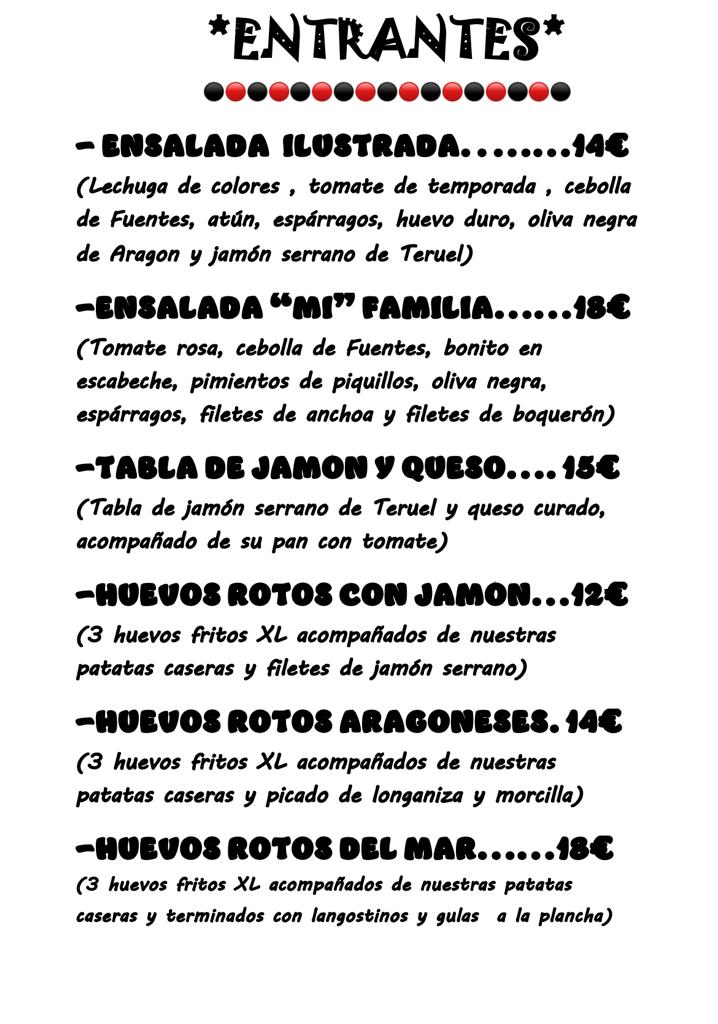 *ENTRANTES*

- ENSALADA ILUSTRADA 14€
(Lechuga de colores , tomate de temporada , cebolla de Fuentes, atún, espárragos, huevo duro, oliva negra de Aragon y jamón serrano de Teruel)

-ENSALADA "MI" FAMILIA 18€
(Tomate rosa, cebolla de Fuentes, bonito en escabeche, pimientos de piquillos, oliva negra, espárragos, filetes de anchoa y filetes de boquerón)

-TABLA DE JAMON Y QUESO 15€
(Tabla de jamón serrano de Teruel y queso curado, acompañado de su pan con tomate)

-HUEVOS ROTOS CON JAMON 12€
(3 huevos fritos XL acompañados de nuestras patatas caseras y filetes de jamón serrano)

-HUEVOS ROTOS ARAGONESES. 14€
(3 huevos fritos XL acompañados de nuestras patatas caseras y picado de longaniza y morcilla)

-HUEVOS ROTOS DEL MAR 18€
(3 huevos fritos XL acompañados de nuestras patatas caseras y terminados con langostinos y gulas a la plancha)